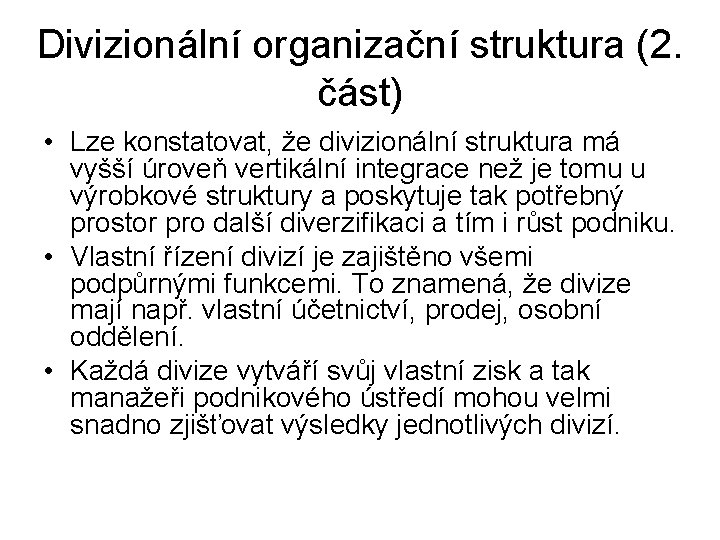 Divizionální organizační struktura (2. část)

• Lze konstatovat, že divizionální struktura má vyšší úroveň vertikální integrace než je tomu u výrobkové struktury a poskytuje tak potřebný prostor pro další diverzifikaci a tím i růst podniku.
• Vlastní řízení divizí je zajištěno všemi podpůrnými funkcemi. To znamená, že divize mají např. vlastní účetnictví, prodej, osobní oddělení.
• Každá divize vytváří svůj vlastní zisk a tak manažeři podnikového ústředí mohou velmi snadno zjišťovat výsledky jednotlivých divizí.